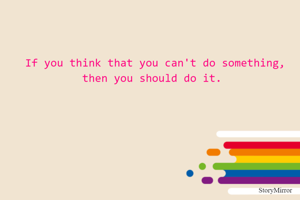 If you think that you can't do something, then you should do it.

StoryMirror